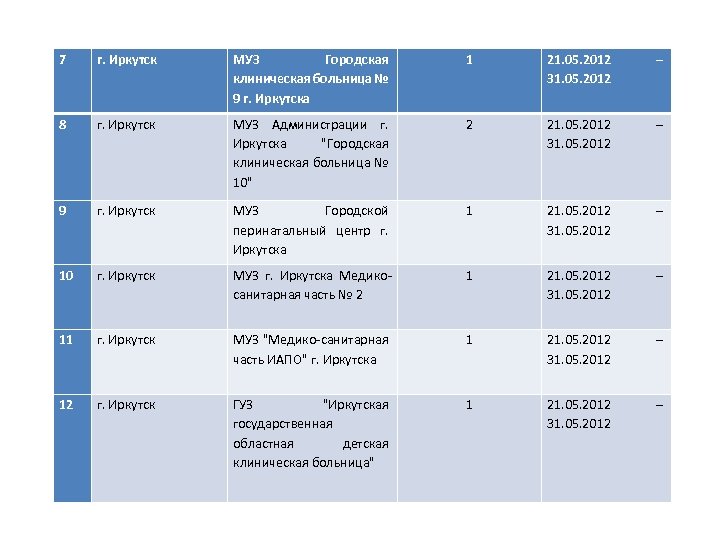 | 7 | г. Иркутск | МУЗ Городская клиническая больница № 9 г. Иркутска | 1 | 21.05.2012 – 31.05.2012 |
|---|---|---|---|---|
| 8 | г. Иркутск | МУЗ Администрации г. Иркутска "Городская клиническая больница № 10" | 2 | 21.05.2012 – 31.05.2012 |
| 9 | г. Иркутск | МУЗ Городской перинатальный центр г. Иркутска | 1 | 21.05.2012 – 31.05.2012 |
| 10 | г. Иркутск | МУЗ г. Иркутска Медико-санитарная часть № 2 | 1 | 21.05.2012 – 31.05.2012 |
| 11 | г. Иркутск | МУЗ "Медико-санитарная часть ИАПО" г. Иркутска | 1 | 21.05.2012 – 31.05.2012 |
| 12 | г. Иркутск | ГУЗ "Иркутская государственная областная детская клиническая больница" | 1 | 21.05.2012 – 31.05.2012 |